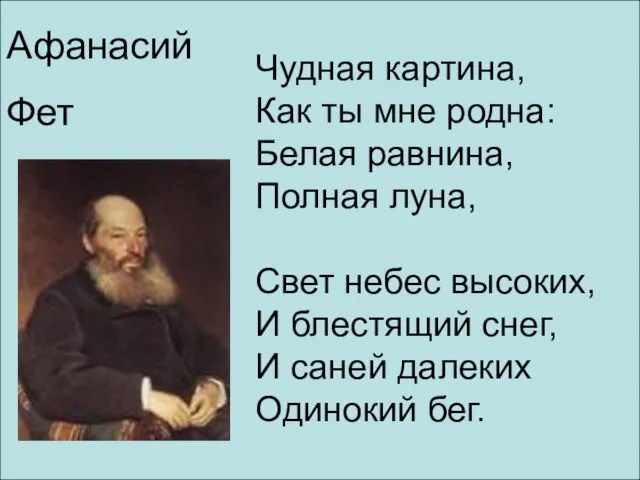 Афанасий

Фет

Чудная картина,
Как ты мне родна:
Белая равнина,
Полная луна,

Свет небес высоких,
И блестящий снег,
И саней далеких
Одинокий бег.